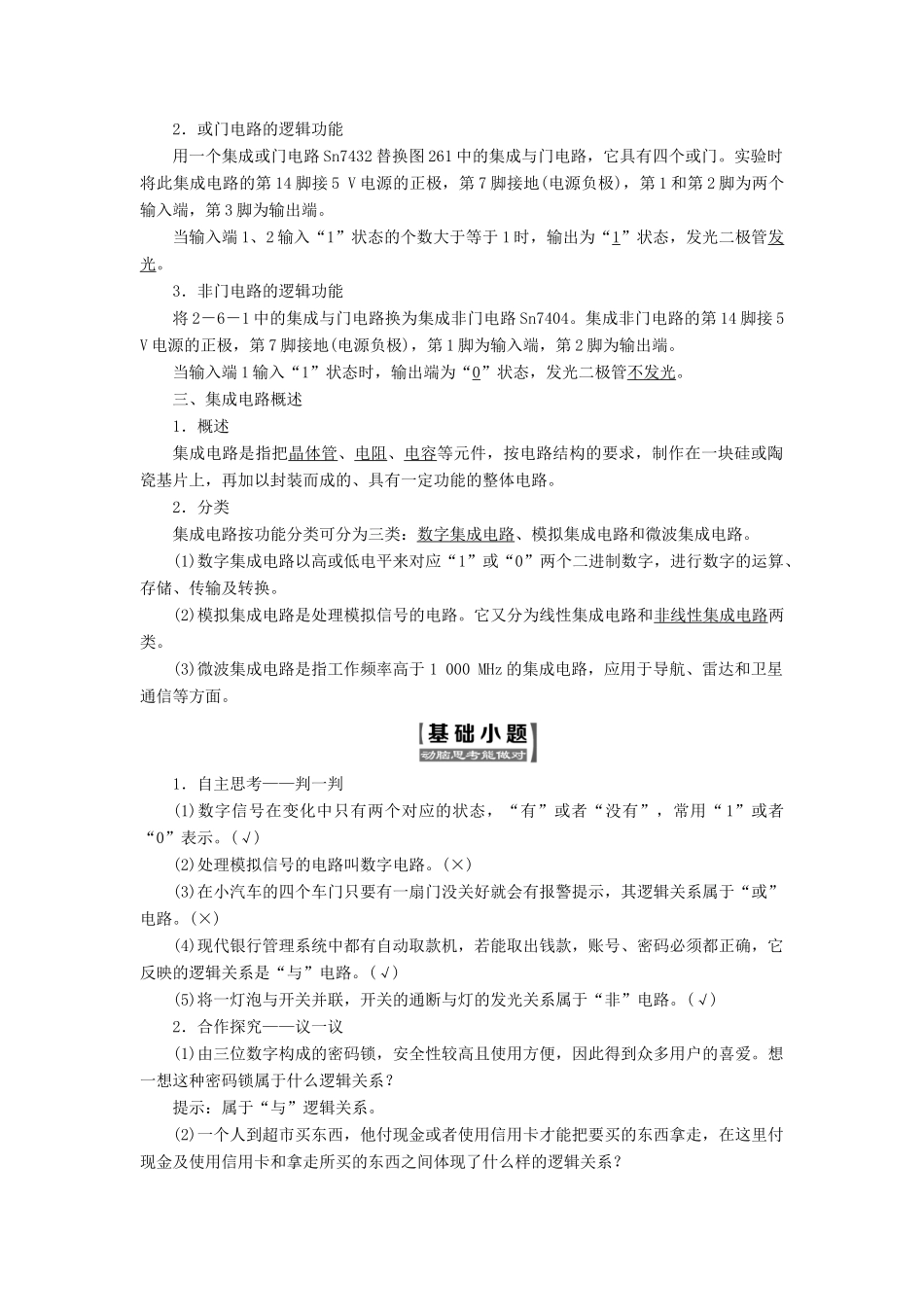 2．或门电路的逻辑功能

用一个集成或门电路 Sn7432 替换图 261 中的集成与门电路，它具有四个或门。实验时将此集成电路的第 14 脚接 5 V 电源的正极，第 7 脚接地(电源负极)，第 1 和第 2 脚为两个输入端，第 3 脚为输出端。

当输入端 1、2 输入“1”状态的个数大于等于 1 时，输出为“1”状态，发光二极管发光。

3．非门电路的逻辑功能

将 2－6－1 中的集成与门电路换为集成非门电路 Sn7404。集成非门电路的第 14 脚接 5 V 电源的正极，第 7 脚接地(电源负极)，第 1 脚为输入端，第 2 脚为输出端。

当输入端 1 输入“1”状态时，输出端为“0”状态，发光二极管不发光。

三、集成电路概述

1．概述

集成电路是指把晶体管、电阻、电容等元件，按电路结构的要求，制作在一块硅或陶瓷基片上，再加以封装而成的、具有一定功能的整体电路。

2．分类

集成电路按功能分类可分为三类：数字集成电路、模拟集成电路和微波集成电路。

(1)数字集成电路以高或低电平来对应“1”或“0”两个二进制数字，进行数字的运算、存储、传输及转换。

(2)模拟集成电路是处理模拟信号的电路。它又分为线性集成电路和非线性集成电路两类。

(3)微波集成电路是指工作频率高于 1 000 MHz 的集成电路，应用于导航、雷达和卫星通信等方面。

基础小题
动脑思考能做对

1．自主思考——判一判

(1)数字信号在变化中只有两个对应的状态，“有”或者“没有”，常用“1”或者“0”表示。(√)

(2)处理模拟信号的电路叫数字电路。(×)

(3)在小汽车的四个车门只要有一扇门没关好就会有报警提示，其逻辑关系属于“或”电路。(×)

(4)现代银行管理系统中都有自动取款机，若能取出钱款，账号、密码必须都正确，它反映的逻辑关系是“与”电路。(√)

(5)将一灯泡与开关并联，开关的通断与灯的发光关系属于“非”电路。(√)

2．合作探究——议一议

(1)由三位数字构成的密码锁，安全性较高且使用方便，因此得到众多用户的喜爱。想一想这种密码锁属于什么逻辑关系？

提示：属于“与”逻辑关系。

(2)一个人到超市买东西，他付现金或者使用信用卡才能把要买的东西拿走，在这里付现金及使用信用卡和拿走所买的东西之间体现了什么样的逻辑关系？